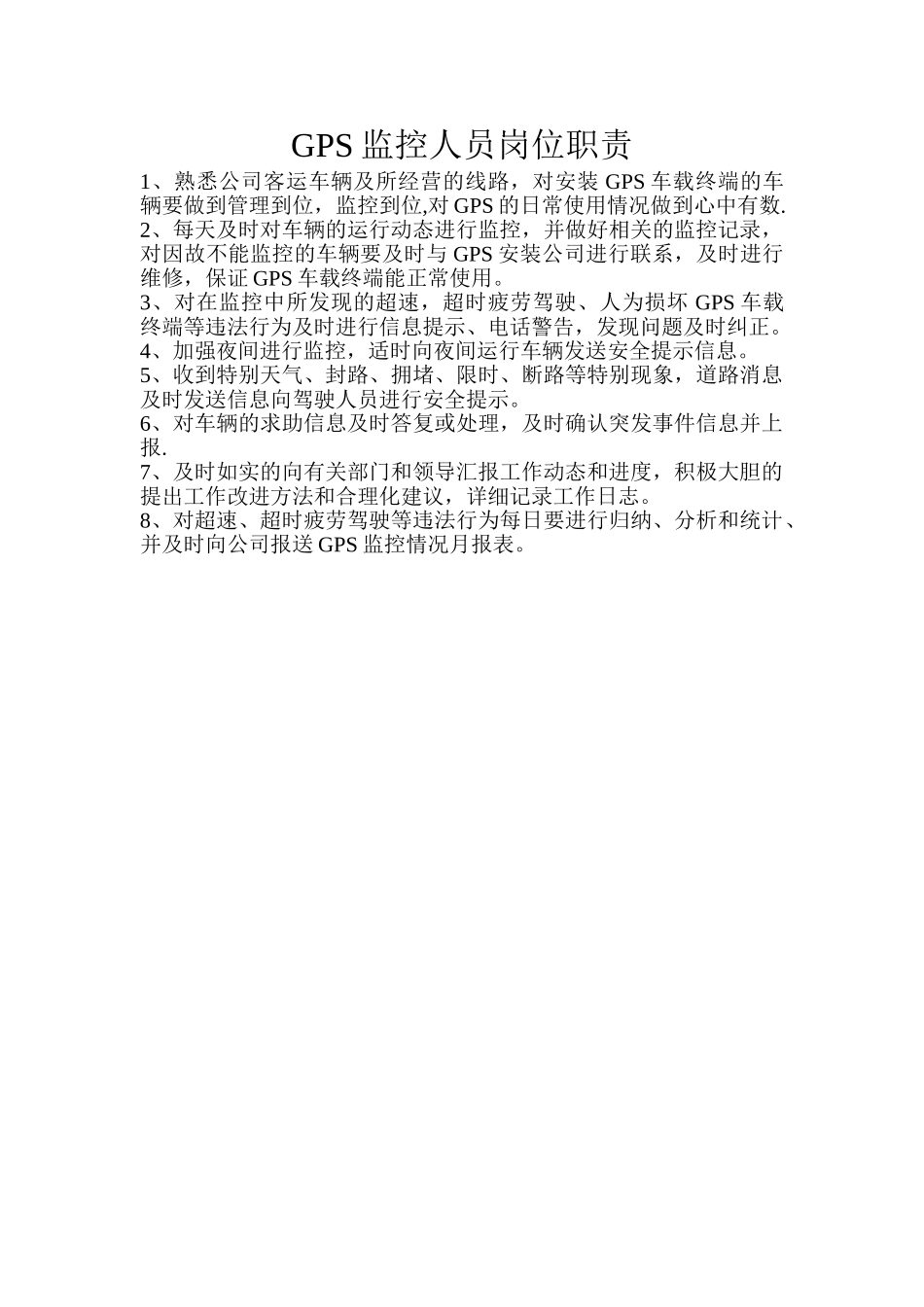 GPS 监控人员岗位职责

1、熟悉公司客运车辆及所经营的线路，对安装 GPS 车载终端的车辆要做到管理到位，监控到位,对 GPS 的日常使用情况做到心中有数.

2、每天及时对车辆的运行动态进行监控，并做好相关的监控记录，对因故不能监控的车辆要及时与 GPS 安装公司进行联系，及时进行维修，保证 GPS 车载终端能正常使用。

3、对在监控中所发现的超速，超时疲劳驾驶、人为损坏 GPS 车载终端等违法行为及时进行信息提示、电话警告，发现问题及时纠正。

4、加强夜间进行监控，适时向夜间运行车辆发送安全提示信息。

5、收到特别天气、封路、拥堵、限时、断路等特别现象，道路消息及时发送信息向驾驶人员进行安全提示。

6、对车辆的求助信息及时答复或处理，及时确认突发事件信息并上报.

7、及时如实的向有关部门和领导汇报工作动态和进度，积极大胆的提出工作改进方法和合理化建议，详细记录工作日志。

8、对超速、超时疲劳驾驶等违法行为每日要进行归纳、分析和统计、并及时向公司报送 GPS 监控情况月报表。